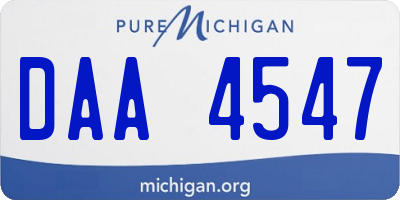 PURE MICHIGAN

DAA 4547

michigan.org